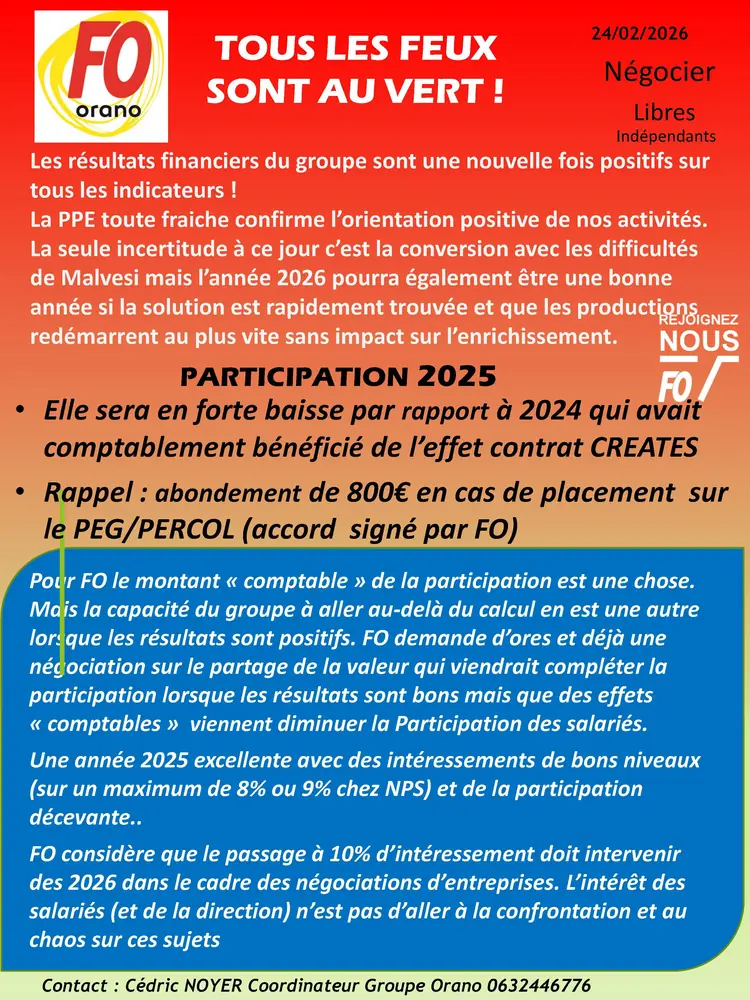 FO orano

TOUS LES FEUX SONT AU VERT !

24/02/2026

Négocier

Libres

Indépendants

Les résultats financiers du groupe sont une nouvelle fois positifs sur tous les indicateurs !
La PPE toute fraiche confirme l'orientation positive de nos activités. La seule incertitude à ce jour c'est la conversion avec les difficultés de Malvesi mais l'année 2026 pourra également être une bonne année si la solution est rapidement trouvée et que les productions redémarrent au plus vite sans impact sur l'enrichissement.

REJOIGNEZ NOUS FO

PARTICIPATION 2025

• Elle sera en forte baisse par rapport à 2024 qui avait comptablement bénéficié de l'effet contrat CREATES

• Rappel : abondement de 800€ en cas de placement sur le PEG/PERCOL (accord signé par FO)

Pour FO le montant « comptable » de la participation est une chose. Mais la capacité du groupe à aller au-delà du calcul en est une autre lorsque les résultats sont positifs. FO demande d'ores et déjà une négociation sur le partage de la valeur qui viendrait compléter la participation lorsque les résultats sont bons mais que des effets « comptables » viennent diminuer la Participation des salariés.

Une année 2025 excellente avec des intéressements de bons niveaux (sur un maximum de 8% ou 9% chez NPS) et de la participation décevante..

FO considère que le passage à 10% d'intéressement doit intervenir des 2026 dans le cadre des négociations d'entreprises. L'intérêt des salariés (et de la direction) n'est pas d'aller à la confrontation et au chaos sur ces sujets

Contact : Cédric NOYER Coordinateur Groupe Orano 0632446776